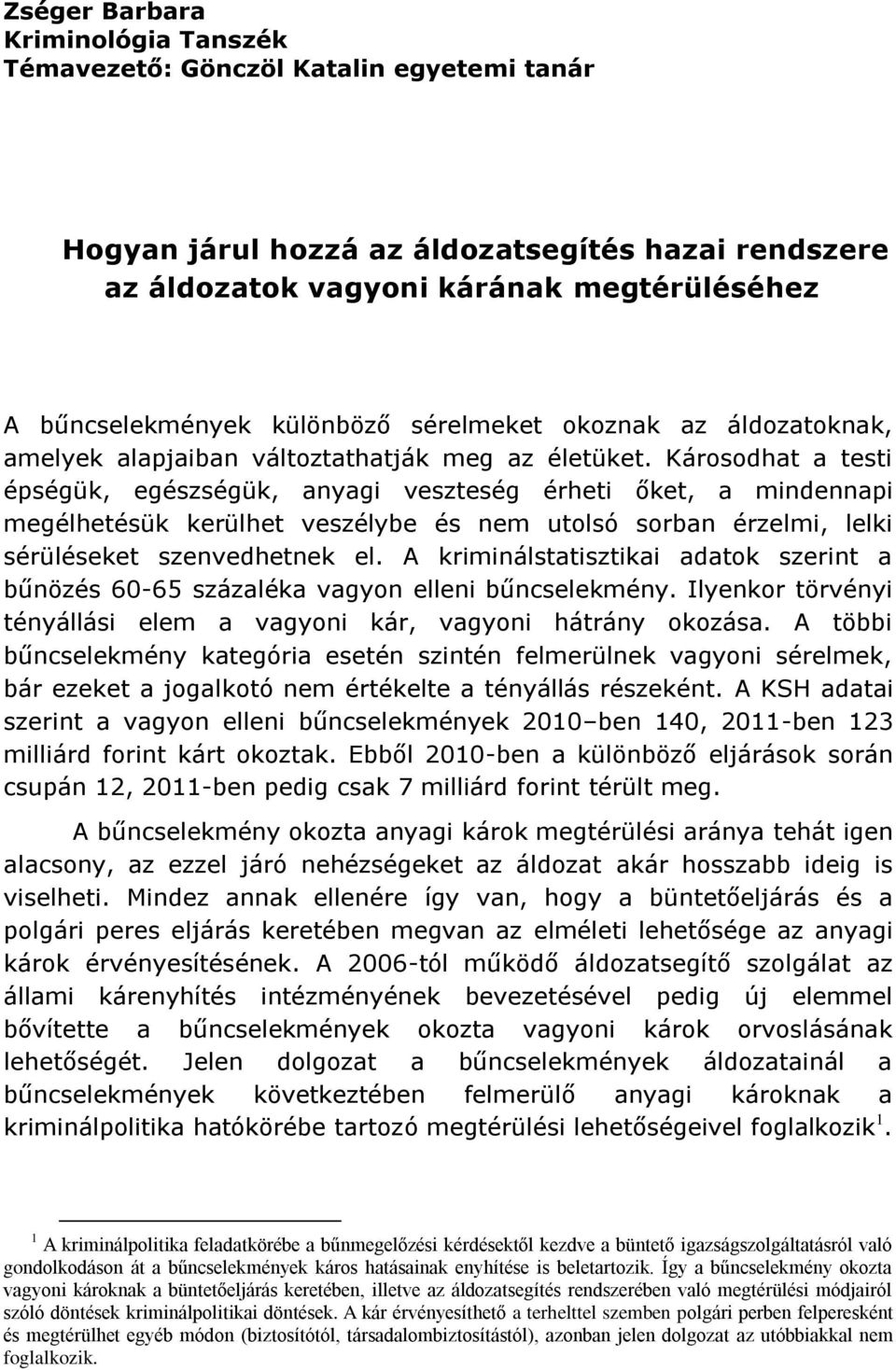 Zséger Barbara
Kriminológia Tanszék
Témavezető: Gönczöl Katalin egyetemi tanár

Hogyan járul hozzá az áldozatsegítés hazai rendszere az áldozatok vagyoni kárának megtérüléséhez

A bűncselekmények különböző sérelmeket okoznak az áldozatoknak, amelyek alapjaiban változtathatják meg az életüket. Károsodhat a testi épségük, egészségük, anyagi veszteség érheti őket, a mindennapi megélhetésük kerülhet veszélybe és nem utolsó sorban érzelmi, lelki sérüléseket szenvedhetnek el. A kriminálstatisztikai adatok szerint a bűnözés 60-65 százaléka vagyon elleni bűncselekmény. Ilyenkor törvényi tényállási elem a vagyoni kár, vagyoni hátrány okozása. A többi bűncselekmény kategória esetén szintén felmerülnek vagyoni sérelmek, bár ezeket a jogalkotó nem értékelte a tényállás részeként. A KSH adatai szerint a vagyon elleni bűncselekmények 2010–ben 140, 2011-ben 123 milliárd forint kárt okoztak. Ebből 2010-ben a különböző eljárások során csupán 12, 2011-ben pedig csak 7 milliárd forint térült meg.

A bűncselekmény okozta anyagi károk megtérülési aránya tehát igen alacsony, az ezzel járó nehézségeket az áldozat akár hosszabb ideig is viselheti. Mindez annak ellenére így van, hogy a büntetőeljárás és a polgári peres eljárás keretében megvan az elméleti lehetősége az anyagi károk érvényesítésének. A 2006-tól működő áldozatsegítő szolgálat az állami kárenyhítés intézményének bevezetésével pedig új elemmel bővítette a bűncselekmények okozta vagyoni károk orvoslásának lehetőségét. Jelen dolgozat a bűncselekmények áldozatainál a bűncselekmények következtében felmerülő anyagi károknak a kriminálpolitika hatókörébe tartozó megtérülési lehetőségeivel foglalkozik$^1$.

$^1$ A kriminálpolitika feladatkörébe a bűnmegelőzési kérdésektől kezdve a büntető igazságszolgáltatásról való gondolkodáson át a bűncselekmények káros hatásainak enyhítése is beletartozik. Így a bűncselekmény okozta vagyoni károknak a büntetőeljárás keretében, illetve az áldozatsegítés rendszerében való megtérülési módjairól szóló döntések kriminálpolitikai döntések. A kár érvényesíthető a terhelttel szemben polgári perben felperesként és megtérülhet egyéb módon (biztosítótól, társadalombiztosítástól), azonban jelen dolgozat az utóbbiakkal nem foglalkozik.